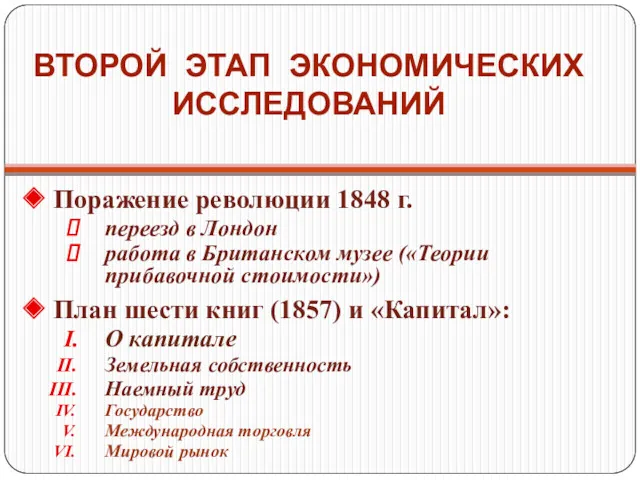 ВТОРОЙ ЭТАП ЭКОНОМИЧЕСКИХ ИССЛЕДОВАНИЙ

Поражение революции 1848 г.
переезд в Лондон
работа в Британском музее («Теории прибавочной стоимости»)

План шести книг (1857) и «Капитал»:
I. О капитале
II. Земельная собственность
III. Наемный труд
IV. Государство
V. Международная торговля
VI. Мировой рынок